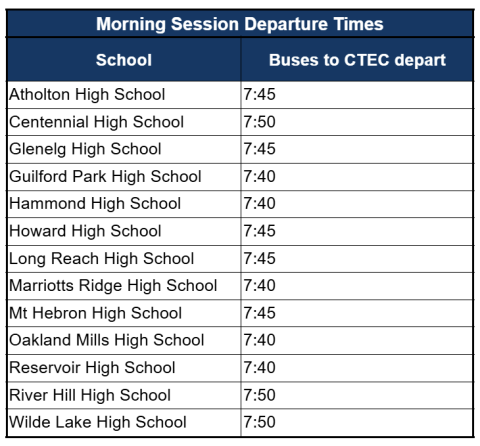 Morning Session Departure Times

| School | Buses to CTEC depart |
|---|---|
| Atholton High School | 7:45 |
| Centennial High School | 7:50 |
| Glenelg High School | 7:45 |
| Guilford Park High School | 7:40 |
| Hammond High School | 7:40 |
| Howard High School | 7:45 |
| Long Reach High School | 7:45 |
| Marriotts Ridge High School | 7:40 |
| Mt Hebron High School | 7:45 |
| Oakland Mills High School | 7:40 |
| Reservoir High School | 7:40 |
| River Hill High School | 7:50 |
| Wilde Lake High School | 7:50 |